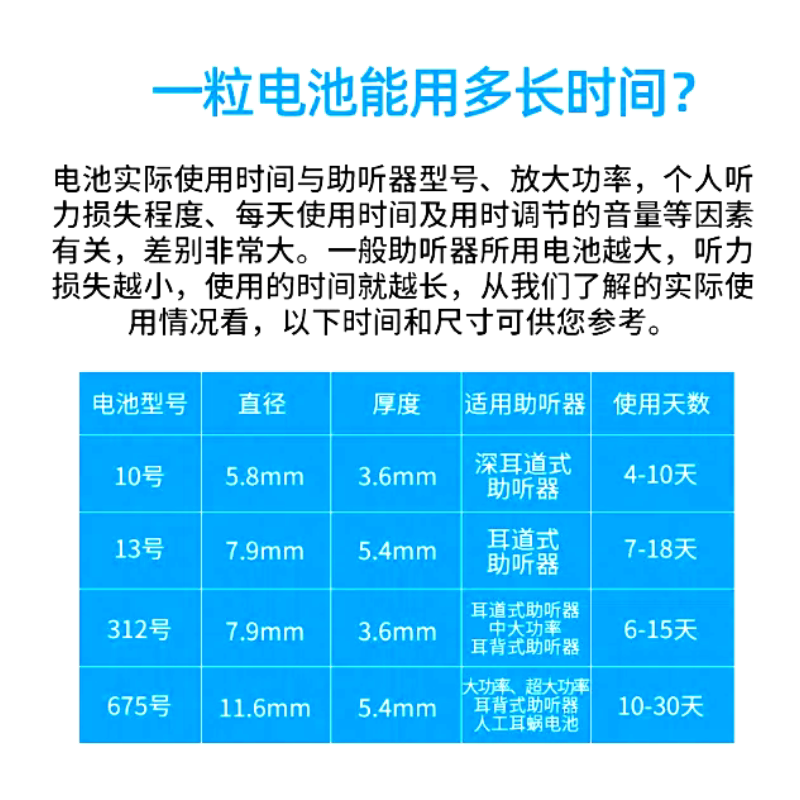 一粒电池能用多长时间?

电池实际使用时间与助听器型号、放大功率，个人听力损失程度、每天使用时间及用时调节的音量等因素有关，差别非常大。一般助听器所用电池越大，听力损失越小，使用的时间就越长，从我们了解的实际使用情况看，以下时间和尺寸可供您参考。

| 电池型号 | 直径 | 厚度 | 适用助听器 | 使用天数 |
|---|---|---|---|---|
| 10号 | 5.8mm | 3.6mm | 深耳道式助听器 | 4-10天 |
| 13号 | 7.9mm | 5.4mm | 耳道式助听器 | 7-18天 |
| 312号 | 7.9mm | 3.6mm | 耳道式助听器 中大功率 耳背式助听器 | 6-15天 |
| 675号 | 11.6mm | 5.4mm | 大功率、超大功率 耳背式助听器 人工耳蜗电池 | 10-30天 |